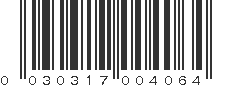 0 030317 004064